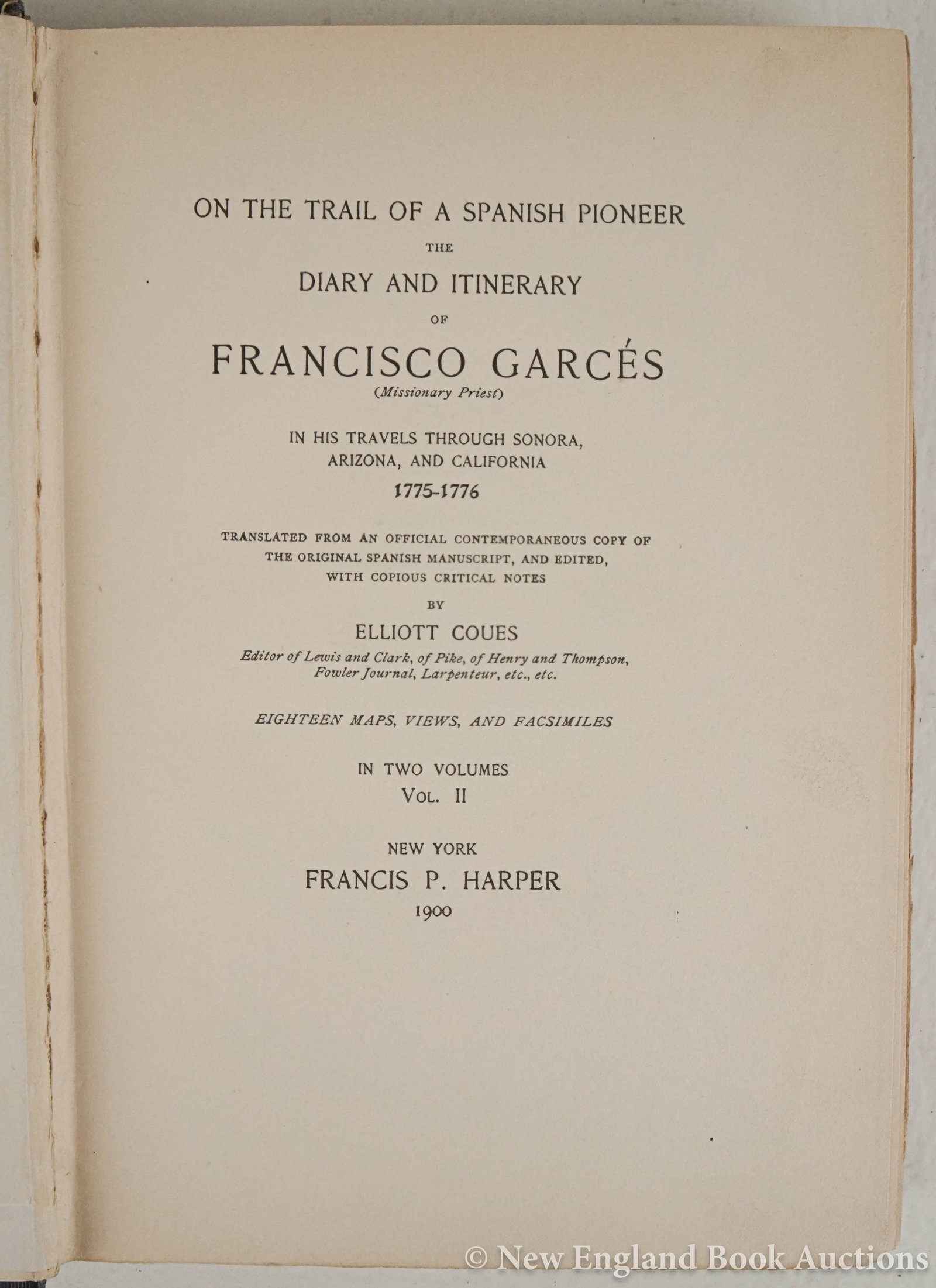 ON THE TRAIL OF A SPANISH PIONEER

THE

DIARY AND ITINERARY

OF

FRANCISCO GARCÉS

(Missionary Priest)

IN HIS TRAVELS THROUGH SONORA, ARIZONA, AND CALIFORNIA

1775-1776

TRANSLATED FROM AN OFFICIAL CONTEMPORANEOUS COPY OF THE ORIGINAL SPANISH MANUSCRIPT, AND EDITED, WITH COPIOUS CRITICAL NOTES

BY

ELLIOTT COUES

Editor of Lewis and Clark, of Pike, of Henry and Thompson, Fowler Journal, Larpenteur, etc., etc.

EIGHTEEN MAPS, VIEWS, AND FACSIMILES

IN TWO VOLUMES

VOL. II

NEW YORK

FRANCIS P. HARPER

1900

© New England Book Auctions